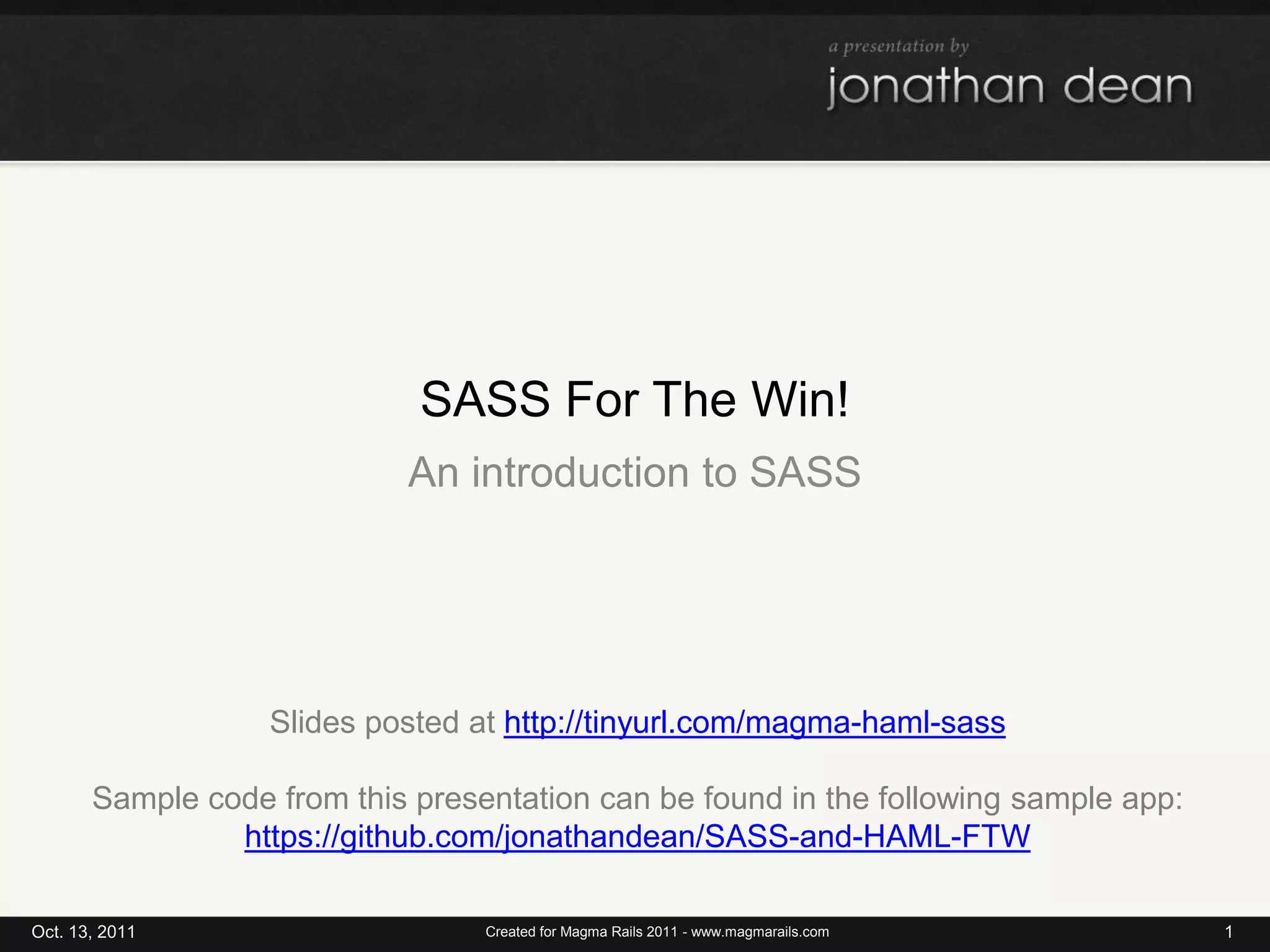 a presentation by
jonathan dean

SASS For The Win!

An introduction to SASS

Slides posted at http://tinyurl.com/magma-haml-sass

Sample code from this presentation can be found in the following sample app: https://github.com/jonathandean/SASS-and-HAML-FTW

Oct. 13, 2011
Created for Magma Rails 2011 - www.magmarails.com
1